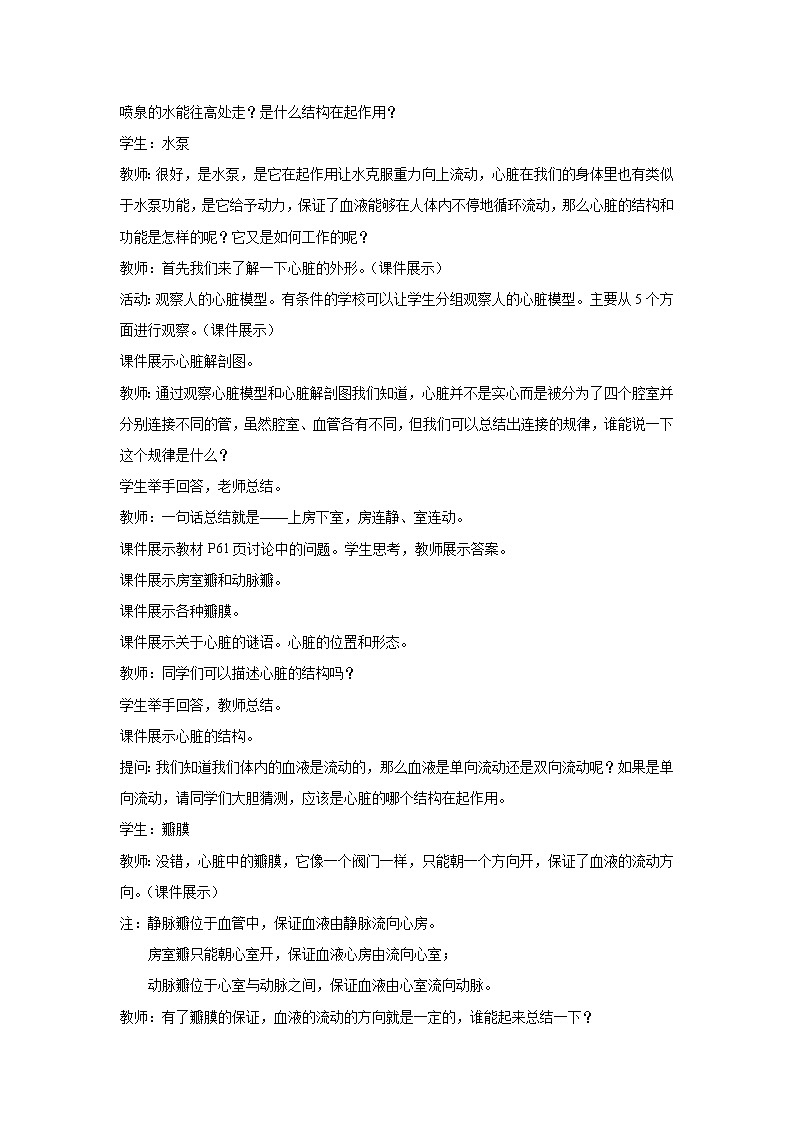 喷泉的水能往高处走？是什么结构在起作用？

学生：水泵

教师：很好，是水泵，是它在起作用让水克服重力向上流动，心脏在我们的身体里也有类似于水泵功能，是它给予动力，保证了血液能够在人体内不停地循环流动，那么心脏的结构和功能是怎样的呢？它又是如何工作的呢？

教师：首先我们来了解一下心脏的外形。（课件展示）

活动：观察人的心脏模型。有条件的学校可以让学生分组观察人的心脏模型。主要从 5 个方面进行观察。（课件展示）

课件展示心脏解剖图。

教师：通过观察心脏模型和心脏解剖图我们知道，心脏并不是实心而是被分为了四个腔室并分别连接不同的管，虽然腔室、血管各有不同，但我们可以总结出连接的规律，谁能说一下这个规律是什么？

学生举手回答，老师总结。

教师：一句话总结就是——上房下室，房连静、室连动。

课件展示教材 P61 页讨论中的问题。学生思考，教师展示答案。

课件展示房室瓣和动脉瓣。

课件展示各种瓣膜。

课件展示关于心脏的谜语。心脏的位置和形态。

教师：同学们可以描述心脏的结构吗？

学生举手回答，教师总结。

课件展示心脏的结构。

提问：我们知道我们体内的血液是流动的，那么血液是单向流动还是双向流动呢？如果是单向流动，请同学们大胆猜测，应该是心脏的哪个结构在起作用。

学生：瓣膜

教师：没错，心脏中的瓣膜，它像一个阀门一样，只能朝一个方向开，保证了血液的流动方向。（课件展示）

注：静脉瓣位于血管中，保证血液由静脉流向心房。

房室瓣只能朝心室开，保证血液心房由流向心室；

动脉瓣位于心室与动脉之间，保证血液由心室流向动脉。

教师：有了瓣膜的保证，血液的流动的方向就是一定的，谁能起来总结一下？